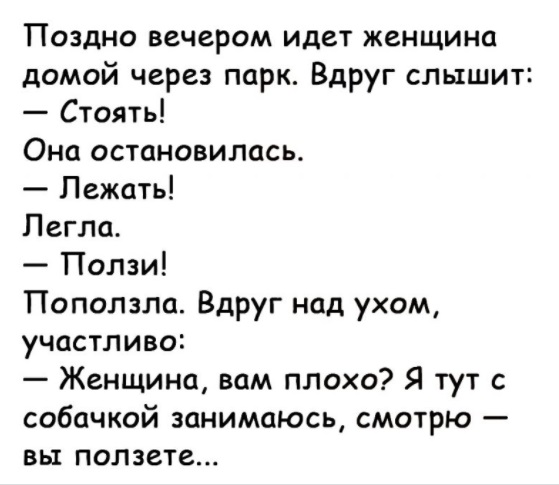 Поздно вечером идет женщина домой через парк. Вдруг слышит:

— Стоять!

Она остановилась.

— Лежать!

Легла.

— Ползи!

Поползла. Вдруг над ухом, участливо:

— Женщина, вам плохо? Я тут с собачкой занимаюсь, смотрю — вы ползете...